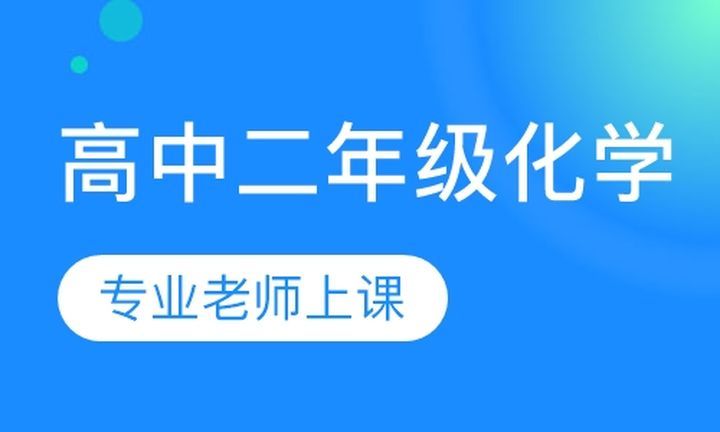 高中二年级化学

专业老师上课